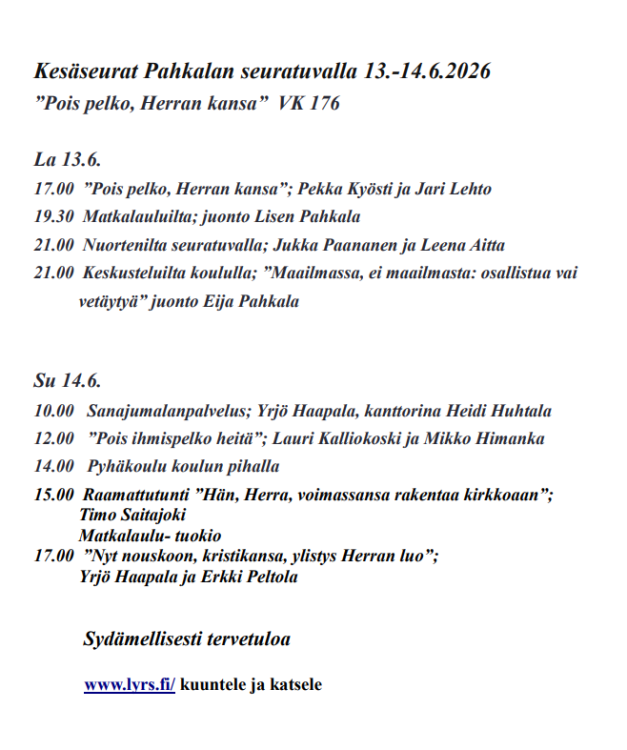 Kesäseurat Pahkalan seuratuvalla 13.-14.6.2026
"Pois pelko, Herran kansa" VK 176

La 13.6.
17.00 "Pois pelko, Herran kansa"; Pekka Kyösti ja Jari Lehto
19.30 Matkalauluilta; juonto Lisen Pahkala
21.00 Nuortenilta seuratuvalla; Jukka Paananen ja Leena Aitta
21.00 Keskusteluilta koululla; "Maailmassa, ei maailmasta: osallistua vai vetäytyä" juonto Eija Pahkala

Su 14.6.
10.00 Sanajumalanpalvelus; Yrjö Haapala, kanttorina Heidi Huhtala
12.00 "Pois ihmispelko heitä"; Lauri Kalliokoski ja Mikko Himanka
14.00 Pyhäkoulu koulun pihalla
15.00 Raamattutunti "Hän, Herra, voimassansa rakentaa kirkkoaan"; Timo Saitajoki
Matkalaulu- tuokio
17.00 "Nyt nouskoon, kristikansa, ylistys Herran luo"; Yrjö Haapala ja Erkki Peltola

Sydämellisesti tervetuloa

www.lyrs.fi/ kuuntele ja katsele